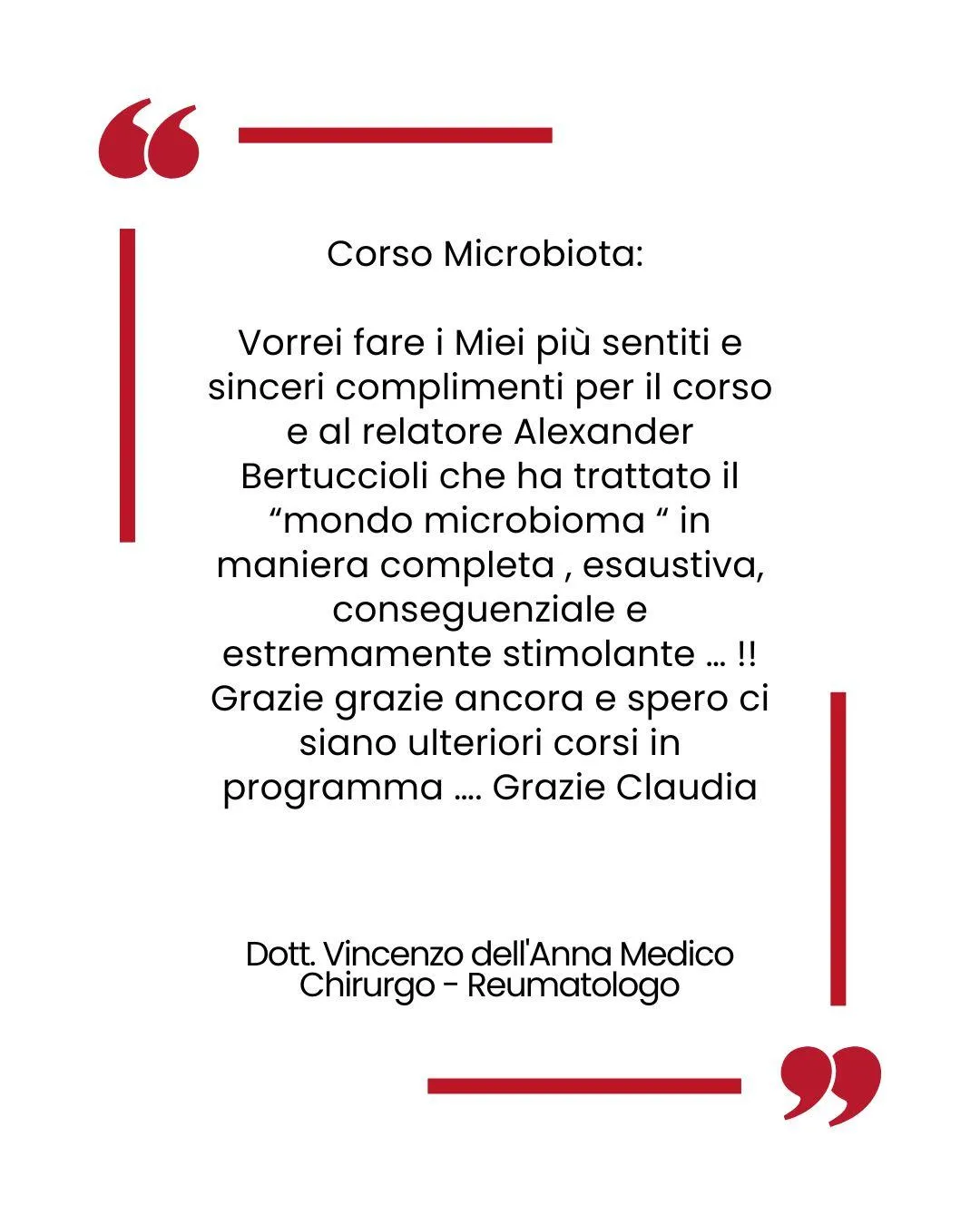 Corso Microbiota:

Vorrei fare i Miei più sentiti e sinceri complimenti per il corso e al relatore Alexander Bertuccioli che ha trattato il "mondo microbioma " in maniera completa , esaustiva, conseguenziale e estremamente stimolante … !! Grazie grazie ancora e spero ci siano ulteriori corsi in programma …. Grazie Claudia

Dott. Vincenzo dell'Anna Medico Chirurgo - Reumatologo